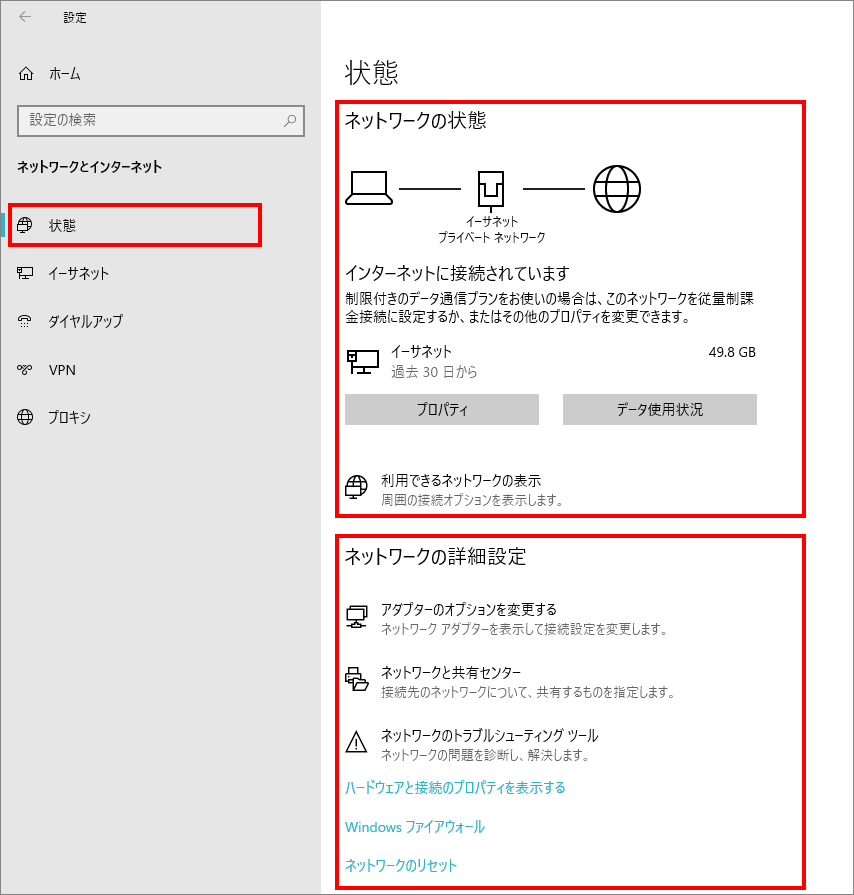 設定

ホーム

設定の検索

ネットワークとインターネット

状態

イーサネット

ダイヤルアップ

VPN

プロキシ

状態

ネットワークの状態

イーサネット
プライベート ネットワーク

インターネットに接続されています

制限付きのデータ通信プランをお使いの場合は、このネットワークを従量制課金接続に設定するか、またはその他のプロパティを変更できます。

イーサネット
過去 30 日から

49.8 GB

プロパティ

データ使用状況

利用できるネットワークの表示
周囲の接続オプションを表示します。

ネットワークの詳細設定

アダプターのオプションを変更する
ネットワーク アダプターを表示して接続設定を変更します。

ネットワークと共有センター
接続先のネットワークについて、共有するものを指定します。

ネットワークのトラブルシューティング ツール
ネットワークの問題を診断し、解決します。

ハードウェアと接続のプロパティを表示する

Windows ファイアウォール

ネットワークのリセット